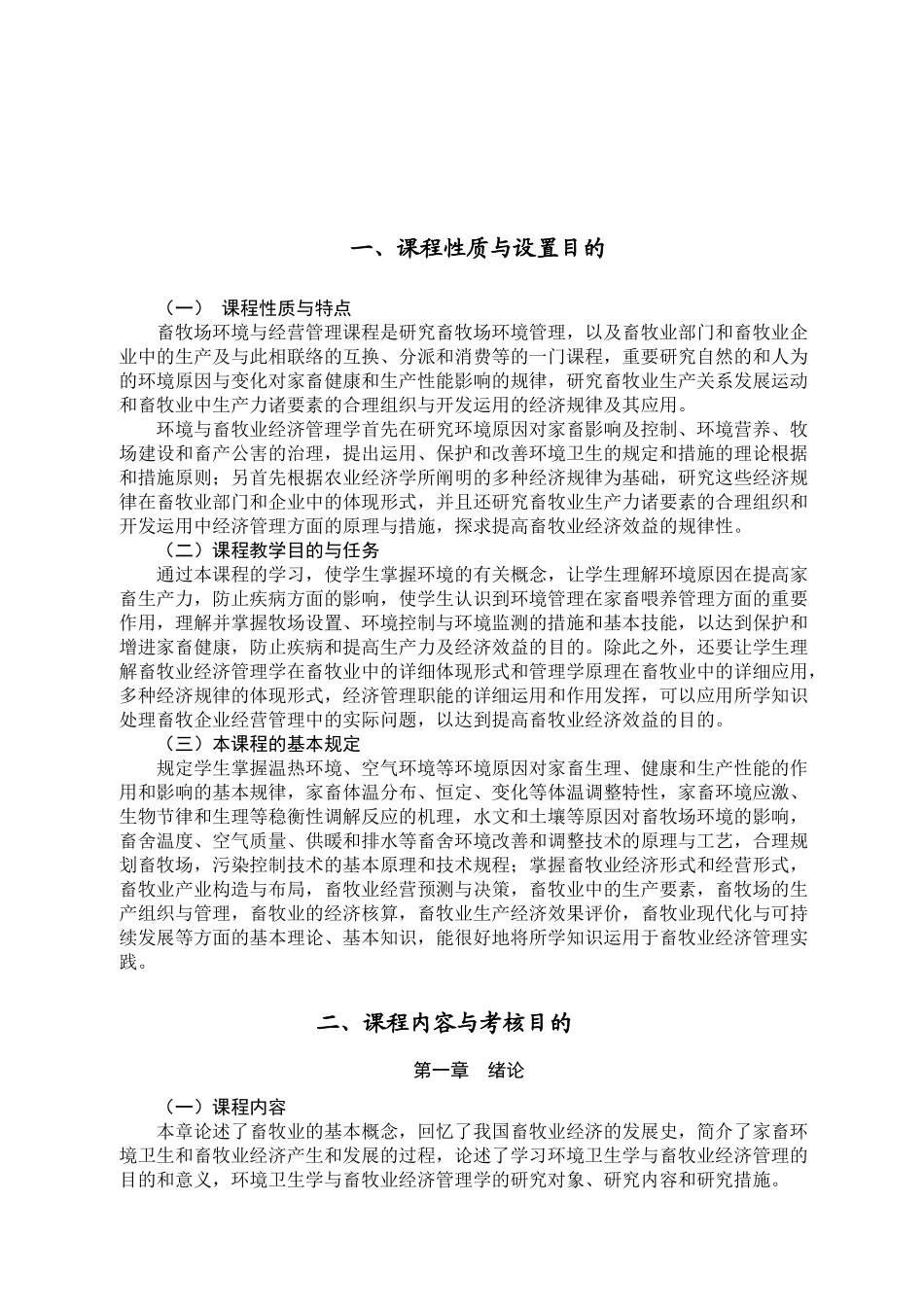 一、课程性质与设置目的

（一） 课程性质与特点

畜牧场环境与经营管理课程是研究畜牧场环境管理，以及畜牧业部门和畜牧业企业中的生产及与此相联络的互换、分派和消费等的一门课程，重要研究自然的和人为的环境原因与变化对家畜健康和生产性能影响的规律，研究畜牧业生产关系发展运动和畜牧业中生产力诸要素的合理组织与开发运用的经济规律及其应用。

环境与畜牧业经济管理学首先在研究环境原因对家畜影响及控制、环境营养、牧场建设和畜产公害的治理，提出运用、保护和改善环境卫生的规定和措施的理论根据和措施原则；另首先根据农业经济学所阐明的多种经济规律为基础，研究这些经济规律在畜牧业部门和企业中的体现形式，并且还研究畜牧业生产力诸要素的合理组织和开发运用中经济管理方面的原理与措施，探求提高畜牧业经济效益的规律性。

（二）课程教学目的与任务

通过本课程的学习，使学生掌握环境的有关概念，让学生理解环境原因在提高家畜生产力，防止疾病方面的影响，使学生认识到环境管理在家畜喂养管理方面的重要作用，理解并掌握牧场设置、环境控制与环境监测的措施和基本技能，以达到保护和增进家畜健康，防止疾病和提高生产力及经济效益的目的。除此之外，还要让学生理解畜牧业经济管理学在畜牧业中的详细体现形式和管理学原理在畜牧业中的详细应用，多种经济规律的体现形式，经济管理职能的详细运用和作用发挥，可以应用所学知识处理畜牧企业经营管理中的实际问题，以达到提高畜牧业经济效益的目的。

（三）本课程的基本规定

规定学生掌握温热环境、空气环境等环境原因对家畜生理、健康和生产性能的作用和影响的基本规律，家畜体温分布、恒定、变化等体温调整特性，家畜环境应激、生物节律和生理等稳衡性调解反应的机理，水文和土壤等原因对畜牧场环境的影响，畜舍温度、空气质量、供暖和排水等畜舍环境改善和调整技术的原理与工艺，合理规划畜牧场，污染控制技术的基本原理和技术规程；掌握畜牧业经济形式和经营形式，畜牧业产业构造与布局，畜牧业经营预测与决策，畜牧业中的生产要素，畜牧场的生产组织与管理，畜牧业的经济核算，畜牧业生产经济效果评价，畜牧业现代化与可持续发展等方面的基本理论、基本知识，能很好地将所学知识运用于畜牧业经济管理实践。

二、课程内容与考核目的

第一章 绪论

（一）课程内容

本章论述了畜牧业的基本概念，回忆了我国畜牧业经济的发展史，简介了家畜环境卫生和畜牧业经济产生和发展的过程，论述了学习环境卫生学与畜牧业经济管理的目的和意义，环境卫生学与畜牧业经济管理学的研究对象、研究内容和研究措施。